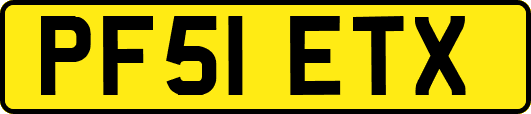 PF51 ETX